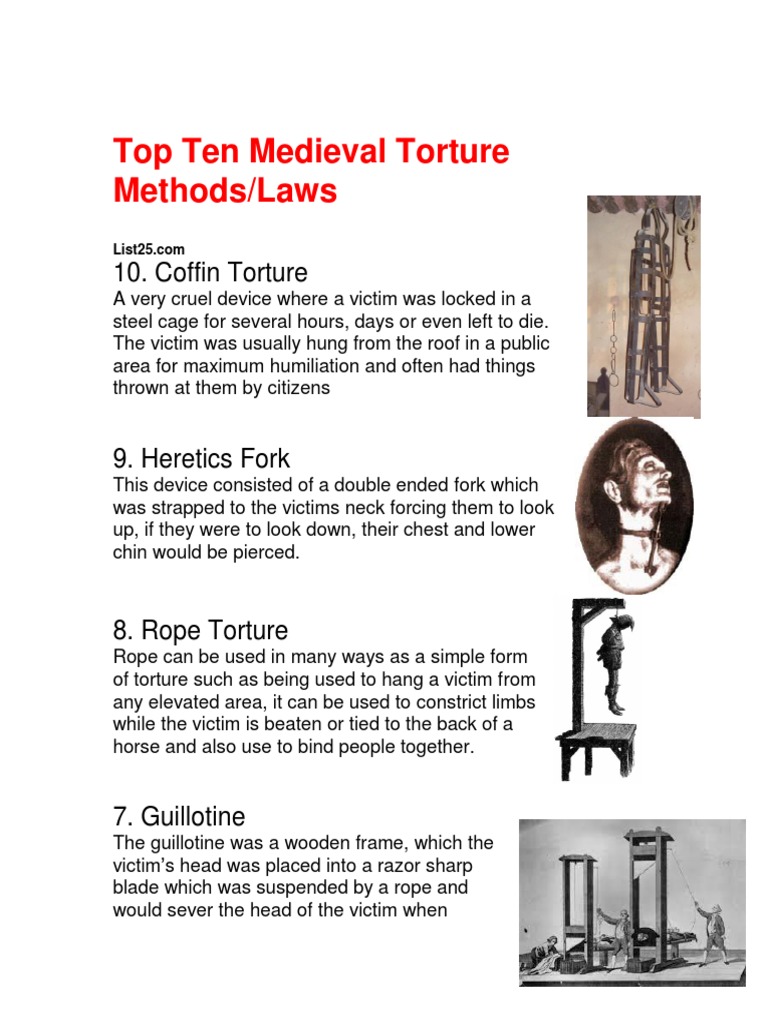 Top Ten Medieval Torture Methods/Laws

List25.com

10. Coffin Torture

A very cruel device where a victim was locked in a steel cage for several hours, days or even left to die. The victim was usually hung from the roof in a public area for maximum humiliation and often had things thrown at them by citizens

9. Heretics Fork

This device consisted of a double ended fork which was strapped to the victims neck forcing them to look up, if they were to look down, their chest and lower chin would be pierced.

8. Rope Torture

Rope can be used in many ways as a simple form of torture such as being used to hang a victim from any elevated area, it can be used to constrict limbs while the victim is beaten or tied to the back of a horse and also use to bind people together.

7. Guillotine

The guillotine was a wooden frame, which the victim's head was placed into a razor sharp blade which was suspended by a rope and would sever the head of the victim when